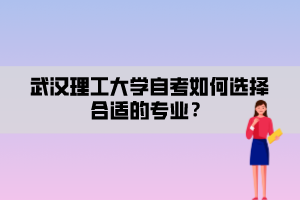 武汉理工大学自考如何选择合适的专业？